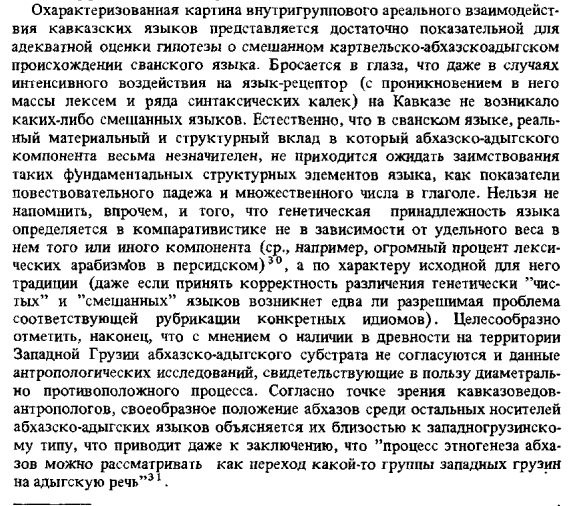 Охарактеризованная картина внутригруппового ареального взаимодействия кавказских языков представляется достаточно показательной для адекватной оценки гипотезы о смешанном картвельско-абхазскоадыгском происхождении сванского языка. Бросается в глаза, что даже в случаях интенсивного воздействия на язык-рецептор (с проникновением в него массы лексем и ряда синтаксических калек) на Кавказе не возникало каких-либо смешанных языков. Естественно, что в сванском языке, реальный материальный и структурный вклад в который абхазско-адыгского компонента весьма незначителен, не приходится ожидать заимствования таких фундаментальных структурных элементов языка, как показатели повествовательного падежа и множественного числа в глаголе. Нельзя не напомнить, впрочем, и того, что генетическая принадлежность языка определяется в компаративистике не в зависимости от удельного веса в нем того или иного компонента (ср., например, огромный процент лексических арабизмов в персидском)$^{30}$, а по характеру исходной для него традиции (даже если принять корректность различения генетически "чистых" и "смешанных" языков возникнет едва ли разрешимая проблема соответствующей рубрикации конкретных идиомов). Целесообразно отметить, наконец, что с мнением о наличии в древности на территории Западной Грузии абхазско-адыгского субстрата не согласуются и данные антропологических исследований, свидетельствующие в пользу диаметрально противоположного процесса. Согласно точке зрения кавказоведов-антропологов, своеобразное положение абхазов среди остальных носителей абхазско-адыгских языков объясняется их близостью к западногрузинскому типу, что приводит даже к заключению, что "процесс этногенеза абхазов можно рассматривать как переход какой-то группы западных грузин на адыгскую речь"$^{31}$.